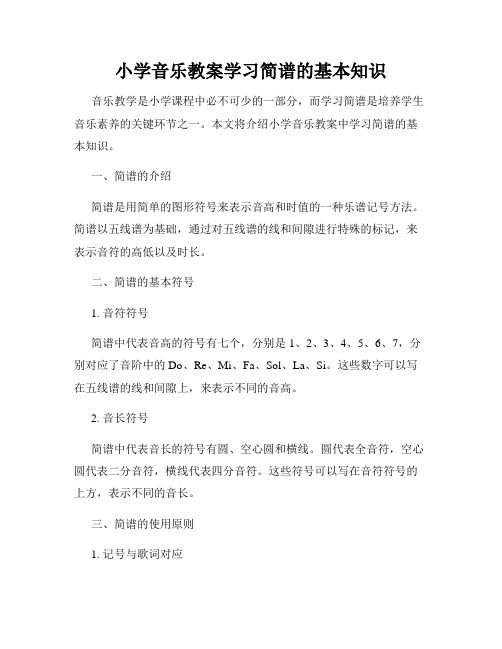 小学音乐教案学习简谱的基本知识

音乐教学是小学课程中必不可少的一部分，而学习简谱是培养学生音乐素养的关键环节之一。本文将介绍小学音乐教案中学习简谱的基本知识。

一、简谱的介绍

简谱是用简单的图形符号来表示音高和时值的一种乐谱记号方法。简谱以五线谱为基础，通过对五线谱的线和间隙进行特殊的标记，来表示音符的高低以及时长。

二、简谱的基本符号

1. 音符符号

简谱中代表音高的符号有七个，分别是 1、2、3、4、5、6、7，分别对应了音阶中的 Do、Re、Mi、Fa、Sol、La、Si。这些数字可以写在五线谱的线和间隙上，来表示不同的音高。

2. 音长符号

简谱中代表音长的符号有圆、空心圆和横线。圆代表全音符，空心圆代表二分音符，横线代表四分音符。这些符号可以写在音符符号的上方，表示不同的音长。

三、简谱的使用原则

1. 记号与歌词对应